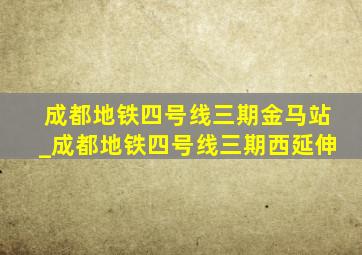 成都地铁四号线三期金马站_成都地铁四号线三期西延伸